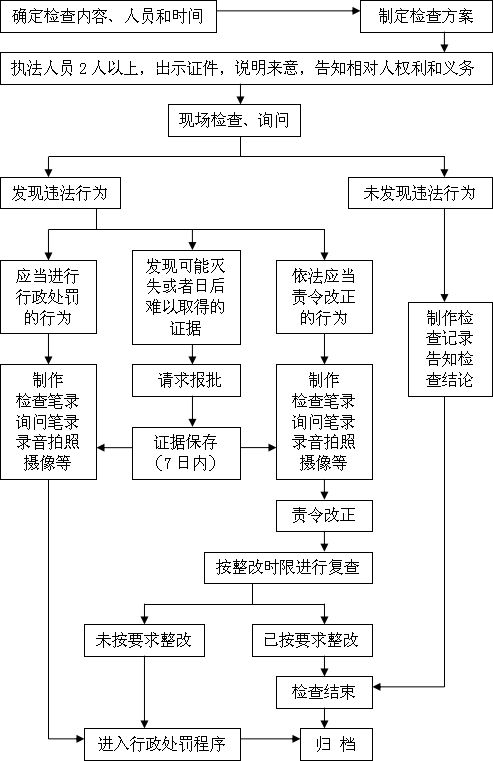 确定检查内容、人员和时间

制定检查方案

执法人员 2 人以上，出示证件，说明来意，告知相对人权利和义务

现场检查、询问

发现违法行为

未发现违法行为

应当进行行政处罚的行为

发现可能灭失或者日后难以取得的证据

依法应当责令改正的行为

制作检查记录告知检查结论

制作检查笔录询问笔录录音拍照摄像等

请求报批

证据保存（7 日内）

制作检查笔录询问笔录录音拍照摄像等

责令改正

按整改时限进行复查

未按要求整改

已按要求整改

检查结束

进入行政处罚程序

归 档